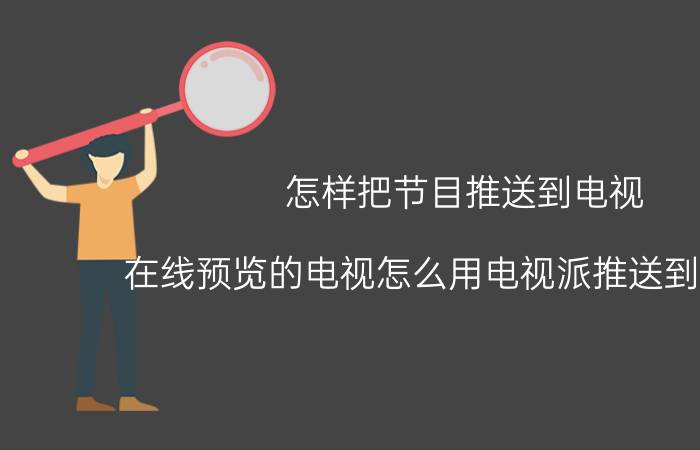 怎样把节目推送到电视

在线预览的电视怎么用电视派推送到